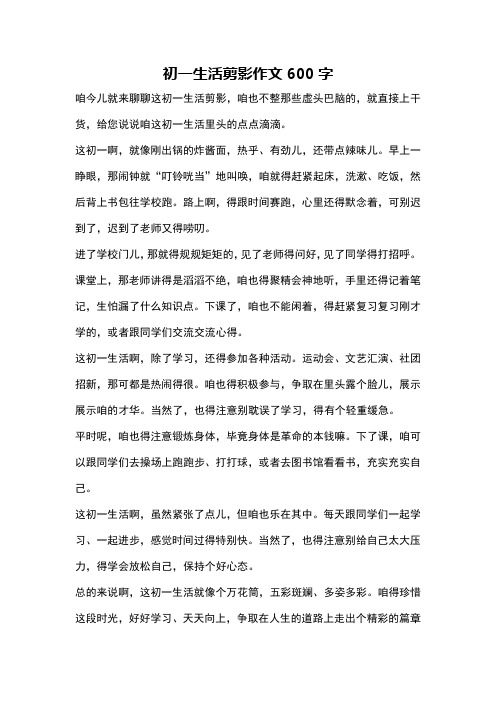 初一生活剪影作文 600 字

咱今儿就来聊聊这初一生活剪影，咱也不整那些虚头巴脑的，就直接上干货，给您说说咱这初一生活里头的点点滴滴。

这初一啊，就像刚出锅的炸酱面，热乎、有劲儿，还带点辣味儿。早上一睁眼，那闹钟就“叮铃咣当”地叫唤，咱就得赶紧起床，洗漱、吃饭，然后背上书包往学校跑。路上啊，得跟时间赛跑，心里还得默念着，可别迟到了，迟到了老师又得唠叨。

进了学校门儿，那就得规规矩矩的，见了老师得问好，见了同学得打招呼。课堂上，那老师讲得是滔滔不绝，咱也得聚精会神地听，手里还得记着笔记，生怕漏了什么知识点。下课了，咱也不能闲着，得赶紧复习复习刚才学的，或者跟同学们交流交流心得。

这初一生活啊，除了学习，还得参加各种活动。运动会、文艺汇演、社团招新，那可都是热闹得很。咱也得积极参与，争取在里头露个脸儿，展示展示咱的才华。当然了，也得注意别耽误了学习，得有个轻重缓急。

平时呢，咱也得注意锻炼身体，毕竟身体是革命的本钱嘛。下了课，咱可以跟同学们去操场上跑跑步、打打球，或者去图书馆看看书，充实充实自己。

这初一生活啊，虽然紧张了点儿，但咱也乐在其中。每天跟同学们一起学习、一起进步，感觉时间过得特别快。当然了，也得注意别给自己太大压力，得学会放松自己，保持个好心态。

总的来说啊，这初一生活就像个万花筒，五彩斑斓、多姿多彩。咱得珍惜这段时光，好好学习、天天向上，争取在人生的道路上走出个精彩的篇章